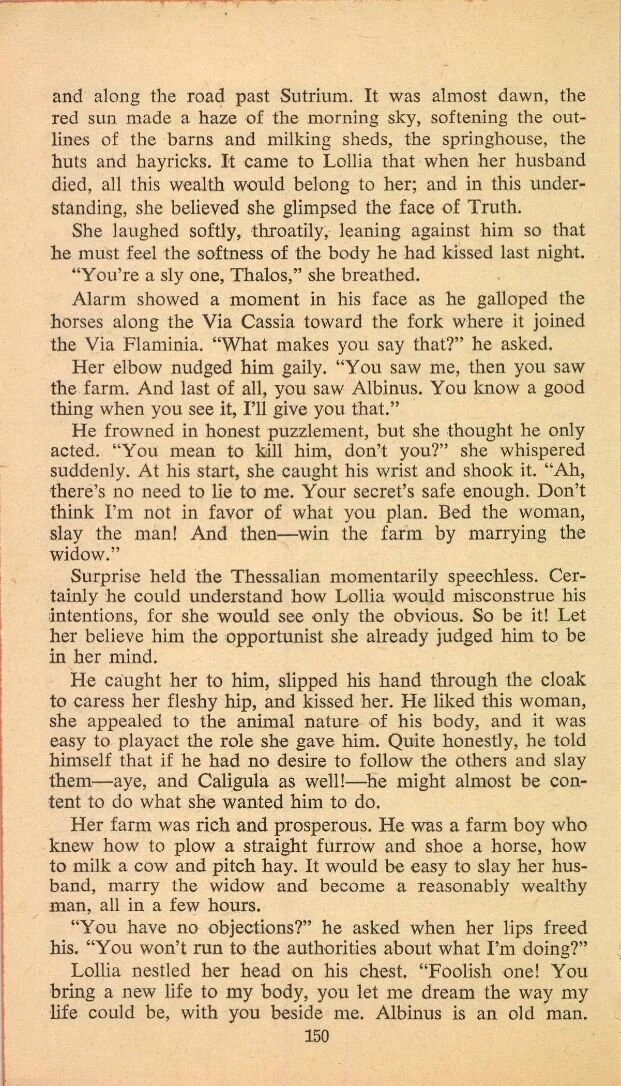 and along the road past Sutrium. It was almost dawn, the red sun made a haze of the morning sky, softening the outlines of the barns and milking sheds, the springhouse, the huts and hayricks. It came to Lollia that when her husband died, all this wealth would belong to her; and in this understanding, she believed she glimpsed the face of Truth.

She laughed softly, throatily, leaning against him so that he must feel the softness of the body he had kissed last night.

"You're a sly one, Thalos," she breathed.

Alarm showed a moment in his face as he galloped the horses along the Via Cassia toward the fork where it joined the Via Flaminia. "What makes you say that?" he asked.

Her elbow nudged him gaily. "You saw me, then you saw the farm. And last of all, you saw Albinus. You know a good thing when you see it, I'll give you that."

He frowned in honest puzzlement, but she thought he only acted. "You mean to kill him, don't you?" she whispered suddenly. At his start, she caught his wrist and shook it. "Ah, there's no need to lie to me. Your secret's safe enough. Don't think I'm not in favor of what you plan. Bed the woman, slay the man! And then—win the farm by marrying the widow."

Surprise held the Thessalian momentarily speechless. Certainly he could understand how Lollia would misconstrue his intentions, for she would see only the obvious. So be it! Let her believe him the opportunist she already judged him to be in her mind.

He caught her to him, slipped his hand through the cloak to caress her fleshy hip, and kissed her. He liked this woman, she appealed to the animal nature of his body, and it was easy to playact the role she gave him. Quite honestly, he told himself that if he had no desire to follow the others and slay them—aye, and Caligula as well!—he might almost be content to do what she wanted him to do.

Her farm was rich and prosperous. He was a farm boy who knew how to plow a straight furrow and shoe a horse, how to milk a cow and pitch hay. It would be easy to slay her husband, marry the widow and become a reasonably wealthy man, all in a few hours.

"You have no objections?" he asked when her lips freed his. "You won't run to the authorities about what I'm doing?"

Lollia nestled her head on his chest. "Foolish one! You bring a new life to my body, you let me dream the way my life could be, with you beside me. Albinus is an old man.

150